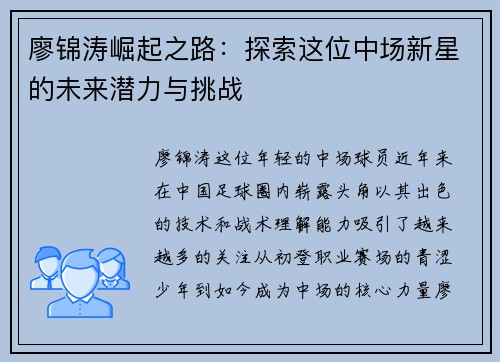 廖锦涛崛起之路：探索这位中场新星的未来潜力与挑战

廖锦涛这位年轻的中场球员近年来在中国足球圈内崭露头角以其出色的技术和战术理解能力吸引了越来越多的关注从初登职业赛场的青涩少年到如今成为中场的核心力量廖